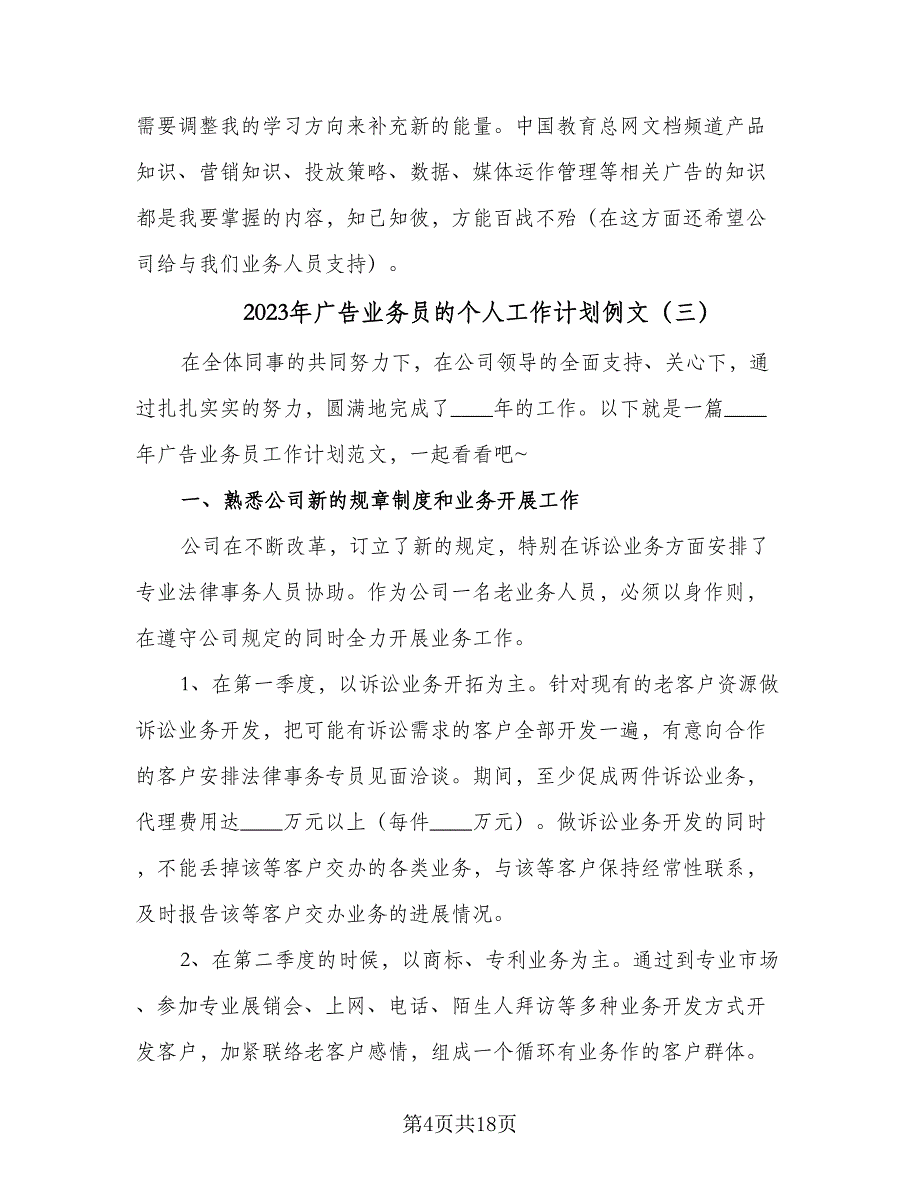 需要调整我的学习方向来补充新的能量。中国教育总网文档频道产品知识、营销知识、投放策略、数据、媒体运作管理等相关广告的知识都是我要掌握的内容，知己知彼，方能百战不殆（在这方面还希望公司给与我们业务人员支持）。

2023年广告业务员的个人工作计划例文（三）

在全体同事的共同努力下，在公司领导的全面支持、关心下，通过扎扎实实的努力，圆满地完成了____年的工作。以下就是一篇____年广告业务员工作计划范文，一起看看吧~

一、熟悉公司新的规章制度和业务开展工作

公司在不断改革，订立了新的规定，特别在诉讼业务方面安排了专业法律事务人员协助。作为公司一名老业务人员，必须以身作则，在遵守公司规定的同时全力开展业务工作。

1、在第一季度，以诉讼业务开拓为主。针对现有的老客户资源做诉讼业务开发，把可能有诉讼需求的客户全部开发一遍，有意向合作的客户安排法律事务专员见面洽谈。期间，至少促成两件诉讼业务，代理费用达____万元以上（每件____万元）。做诉讼业务开发的同时，不能丢掉该等客户交办的各类业务，与该等客户保持经常性联系，及时报告该等客户交办业务的进展情况。

2、在第二季度的时候，以商标、专利业务为主。通过到专业市场、参加专业展销会、上网、电话、陌生人拜访等多种业务开发方式开发客户，加紧联络老客户感情，组成一个循环有业务作的客户群体。

第4页共18页